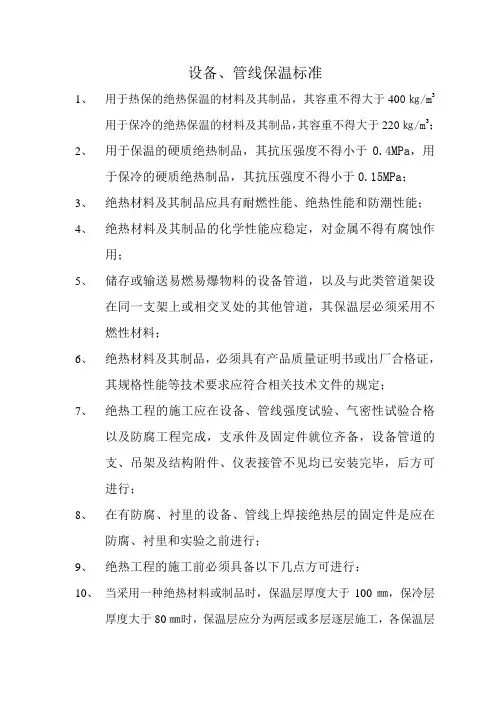 设备、管线保温标准

1、 用于热保的绝热保温的材料及其制品，其容重不得大于 400 kg/m$^3$ 用于保冷的绝热保温的材料及其制品，其容重不得大于 220 kg/m$^3$;

2、 用于保温的硬质绝热制品，其抗压强度不得小于 0.4MPa，用于保冷的硬质绝热制品，其抗压强度不得小于 0.15MPa;

3、 绝热材料及其制品应具有耐燃性能、绝热性能和防潮性能;

4、 绝热材料及其制品的化学性能应稳定，对金属不得有腐蚀作用;

5、 储存或输送易燃易爆物料的设备管道，以及与此类管道架设在同一支架上或相交叉处的其他管道，其保温层必须采用不燃性材料;

6、 绝热材料及其制品，必须具有产品质量证明书或出厂合格证，其规格性能等技术要求应符合相关技术文件的规定;

7、 绝热工程的施工应在设备、管线强度试验、气密性试验合格以及防腐工程完成，支承件及固定件就位齐备，设备管道的支、吊架及结构附件、仪表接管不见均已安装完毕，后方可进行;

8、 在有防腐、衬里的设备、管线上焊接绝热层的固定件是应在防腐、衬里和实验之前进行;

9、 绝热工程的施工前必须具备以下几点方可进行:

10、 当采用一种绝热材料或制品时，保温层厚度大于 100 mm，保冷层厚度大于 80 mm时，保温层应分为两层或多层逐层施工，各保温层